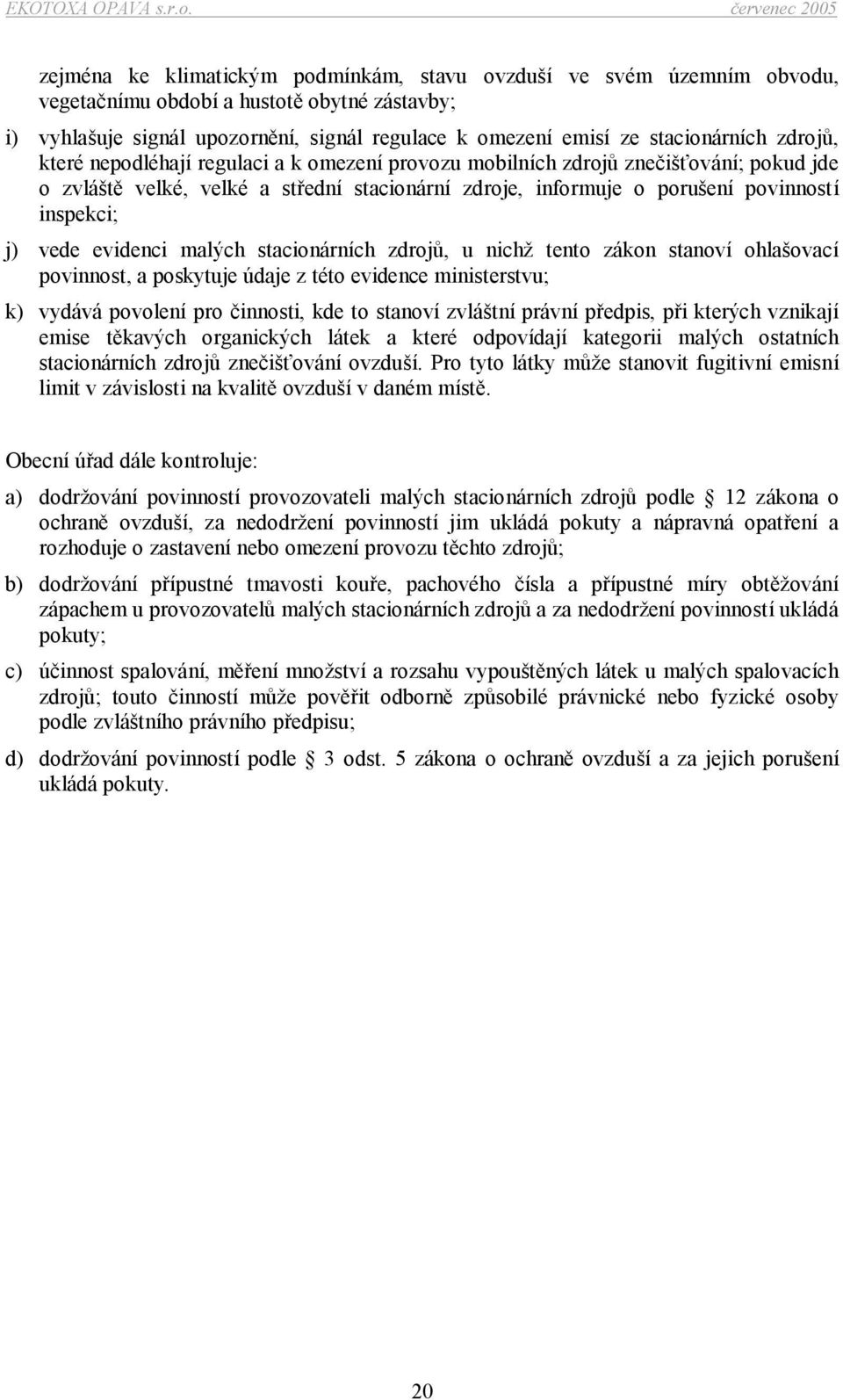 EKOTOXA OPAVA s.r.o. červenec 2005

zejména ke klimatickým podmínkám, stavu ovzduší ve svém územním obvodu, vegetačnímu období a hustotě obytné zástavby;

i) vyhlašuje signál upozornění, signál regulace k omezení emisí ze stacionárních zdrojů, které nepodléhají regulaci a k omezení provozu mobilních zdrojů znečišťování; pokud jde o zvláště velké, velké a střední stacionární zdroje, informuje o porušení povinností inspekci;

j) vede evidenci malých stacionárních zdrojů, u nichž tento zákon stanoví ohlašovací povinnost, a poskytuje údaje z této evidence ministerstvu;

k) vydává povolení pro činnosti, kde to stanoví zvláštní právní předpis, při kterých vznikají emise těkavých organických látek a které odpovídají kategorii malých ostatních stacionárních zdrojů znečišťování ovzduší. Pro tyto látky může stanovit fugitivní emisní limit v závislosti na kvalitě ovzduší v daném místě.

Obecní úřad dále kontroluje:

a) dodržování povinností provozovateli malých stacionárních zdrojů podle 12 zákona o ochraně ovzduší, za nedodržení povinností jim ukládá pokuty a nápravná opatření a rozhoduje o zastavení nebo omezení provozu těchto zdrojů;

b) dodržování přípustné tmavosti kouře, pachového čísla a přípustné míry obtěžování zápachem u provozovatelů malých stacionárních zdrojů a za nedodržení povinností ukládá pokuty;

c) účinnost spalování, měření množství a rozsahu vypouštěných látek u malých spalovacích zdrojů; touto činností může pověřit odborně způsobilé právnické nebo fyzické osoby podle zvláštního právního předpisu;

d) dodržování povinností podle 3 odst. 5 zákona o ochraně ovzduší a za jejich porušení ukládá pokuty.

20